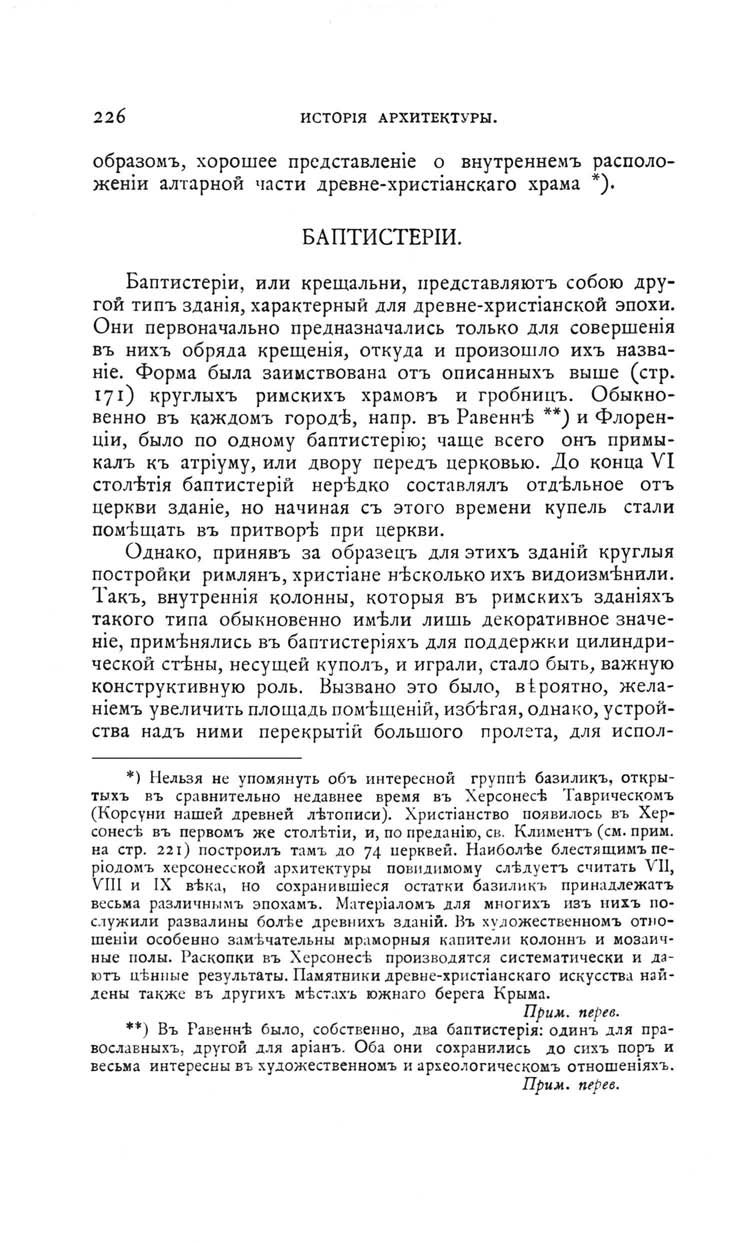 226 ИСТОРІЯ АРХИТЕКТУРЫ.

образомъ, хорошее представленіе о внутреннемъ расположеніи алтарной части древне-христіанскаго храма *).

БАПТИСТЕРІИ.

Баптистеріи, или крещальни, представляютъ собою другой типъ зданія, характерный для древне-христіанской эпохи. Они первоначально предназначались только для совершенія въ нихъ обряда крещенія, откуда и произошло ихъ названіе. Форма была заимствована отъ описанныхъ выше (стр. 171) круглыхъ римскихъ храмовъ и гробницъ. Обыкновенно въ каждомъ городѣ, напр. въ Равеннѣ **) и Флоренціи, было по одному баптистерію; чаще всего онъ примыкалъ къ атріуму, или двору передъ церковью. До конца VI столѣтія баптистерій нерѣдко составлялъ отдѣльное отъ церкви зданіе, но начиная съ этого времени купель стали помѣщать въ притворѣ при церкви.

Однако, принявъ за образецъ для этихъ зданій круглыя постройки римлянъ, христіане нѣсколько ихъ видоизмѣнили. Такъ, внутреннія колонны, которыя въ римскихъ зданіяхъ такого типа обыкновенно имѣли лишь декоративное значеніе, примѣнялись въ баптистеріяхъ для поддержки цилиндрической стѣны, несущей куполъ, и играли, стало быть, важную конструктивную роль. Вызвано это было, вѣроятно, желаніемъ увеличить площадь помѣщеній, избѣгая, однако, устройства надъ ними перекрытій большого пролета, для испол-

*) Нельзя не упомянуть объ интересной группѣ базиликъ, открытыхъ въ сравнительно недавнее время въ Херсонесѣ Таврическомъ (Корсуни нашей древней лѣтописи). Христіанство появилось въ Херсонесѣ въ первомъ же столѣтіи, и, по преданію, св. Климентъ (см. прим. на стр. 221) построилъ тамъ до 74 церквей. Наиболѣе блестящимъ періодомъ херсонесской архитектуры повидимому слѣдуетъ считать VII, VIII и IX вѣка, но сохранившіеся остатки базиликъ принадлежатъ весьма различнымъ эпохамъ. Матеріаломъ для многихъ изъ нихъ послужили развалины болѣе древнихъ зданій. Въ художественномъ отношеніи особенно замѣчательны мраморныя капители колоннъ и мозаичные полы. Раскопки въ Херсонесѣ производятся систематически и даютъ цѣнные результаты. Памятники древне-христіанскаго искусства найдены также въ другихъ мѣстахъ южнаго берега Крыма.

Прим. перев.

**) Въ Равеннѣ было, собственно, два баптистерія: одинъ для православныхъ, другой для аріанъ. Оба они сохранились до сихъ поръ и весьма интересны въ художественномъ и археологическомъ отношеніяхъ.

Прим. перев.